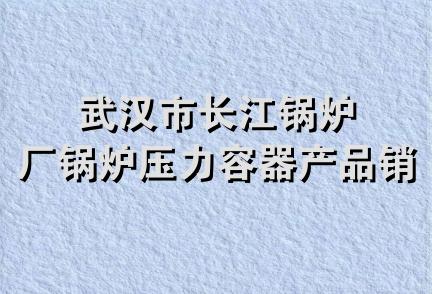 武汉市长江锅炉厂锅炉压力容器产品销